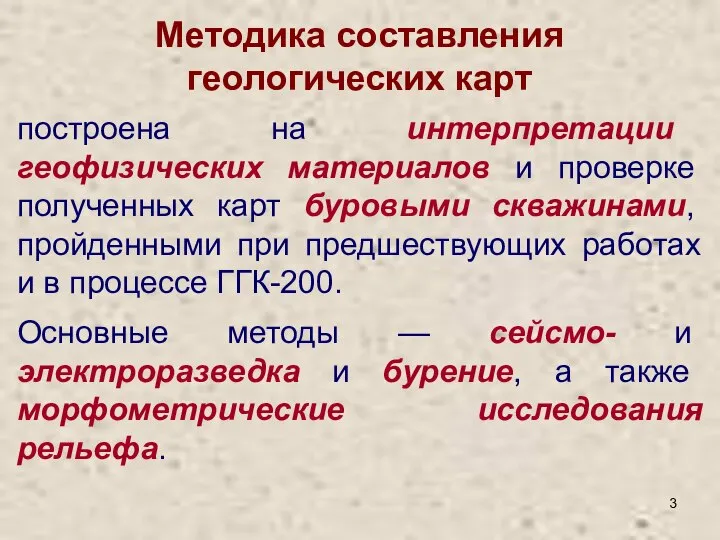 Методика составления геологических карт

построена на интерпретации геофизических материалов и проверке полученных карт буровыми скважинами, пройденными при предшествующих работах и в процессе ГГК-200.

Основные методы — сейсмо- и электроразведка и бурение, а также морфометрические исследования рельефа.

3